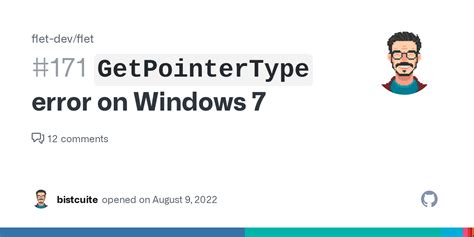 flet-dev/flet

#171 GetPointerType error on Windows 7

12 comments

bistcuite opened on August 9, 2022